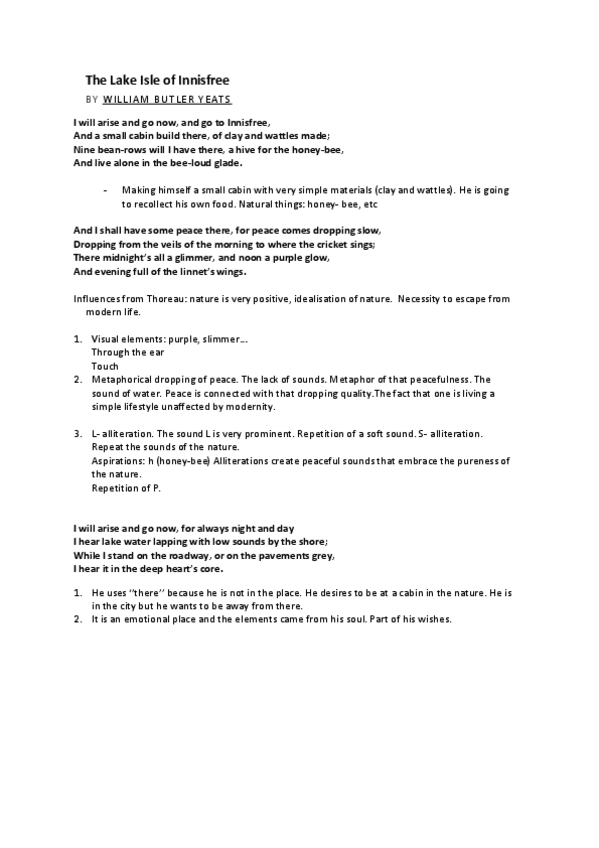 The Lake Isle of Innisfree

BY WILLIAM BUTLER YEATS

I will arise and go now, and go to Innisfree,
And a small cabin build there, of clay and wattles made;
Nine bean-rows will I have there, a hive for the honey-bee,
And live alone in the bee-loud glade.

- Making himself a small cabin with very simple materials (clay and wattles). He is going to recollect his own food. Natural things: honey- bee, etc

And I shall have some peace there, for peace comes dropping slow,
Dropping from the veils of the morning to where the cricket sings;
There midnight's all a glimmer, and noon a purple glow,
And evening full of the linnet's wings.

Influences from Thoreau: nature is very positive, idealisation of nature. Necessity to escape from modern life.

1. Visual elements: purple, slimmer…
Through the ear
Touch
2. Metaphorical dropping of peace. The lack of sounds. Metaphor of that peacefulness. The sound of water. Peace is connected with that dropping quality.The fact that one is living a simple lifestyle unaffected by modernity.

3. L- alliteration. The sound L is very prominent. Repetition of a soft sound. S- alliteration. Repeat the sounds of the nature.
Aspirations: h (honey-bee) Alliterations create peaceful sounds that embrace the pureness of the nature.
Repetition of P.

I will arise and go now, for always night and day
I hear lake water lapping with low sounds by the shore;
While I stand on the roadway, or on the pavements grey,
I hear it in the deep heart's core.

1. He uses "there" because he is not in the place. He desires to be at a cabin in the nature. He is in the city but he wants to be away from there.
2. It is an emotional place and the elements came from his soul. Part of his wishes.